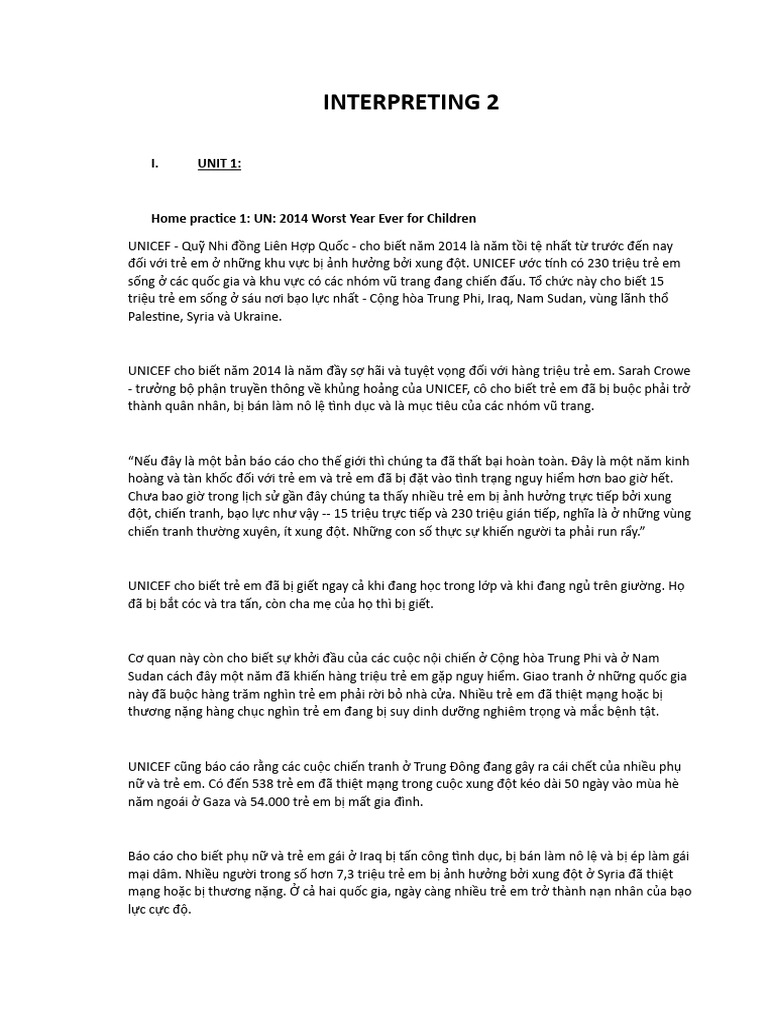 INTERPRETING 2

I. UNIT 1:

Home practice 1: UN: 2014 Worst Year Ever for Children

UNICEF - Quỹ Nhi đồng Liên Hợp Quốc - cho biết năm 2014 là năm tồi tệ nhất từ trước đến nay đối với trẻ em ở những khu vực bị ảnh hưởng bởi xung đột. UNICEF ước tính có 230 triệu trẻ em sống ở các quốc gia và khu vực có các nhóm vũ trang đang chiến đấu. Tổ chức này cho biết 15 triệu trẻ em sống ở sáu nơi bạo lực nhất - Cộng hòa Trung Phi, Iraq, Nam Sudan, vùng lãnh thổ Palestine, Syria và Ukraine.

UNICEF cho biết năm 2014 là năm đầy sợ hãi và tuyệt vọng đối với hàng triệu trẻ em. Sarah Crowe - trưởng bộ phận truyền thông về khủng hoảng của UNICEF, cô cho biết trẻ em đã bị buộc phải trở thành quân nhân, bị bán làm nô lệ tình dục và là mục tiêu của các nhóm vũ trang.

"Nếu đây là một bản báo cáo cho thế giới thì chúng ta đã thất bại hoàn toàn. Đây là một năm kinh hoàng và tàn khốc đối với trẻ em và trẻ em đã bị đặt vào tình trạng nguy hiểm hơn bao giờ hết. Chưa bao giờ trong lịch sử gần đây chúng ta thấy nhiều trẻ em bị ảnh hưởng trực tiếp bởi xung đột, chiến tranh, bạo lực như vậy -- 15 triệu trực tiếp và 230 triệu gián tiếp, nghĩa là ở những vùng chiến tranh thường xuyên, ít xung đột. Những con số thực sự khiến người ta phải run rẩy."

UNICEF cho biết trẻ em đã bị giết ngay cả khi đang học trong lớp và khi đang ngủ trên giường. Họ đã bị bắt cóc và tra tấn, còn cha mẹ của họ thì bị giết.

Cơ quan này còn cho biết sự khởi đầu của các cuộc nội chiến ở Cộng hòa Trung Phi và ở Nam Sudan cách đây một năm đã khiến hàng triệu trẻ em gặp nguy hiểm. Giao tranh ở những quốc gia này đã buộc hàng trăm nghìn trẻ em phải rời bỏ nhà cửa. Nhiều trẻ em đã thiệt mạng hoặc bị thương nặng hàng chục nghìn trẻ em đang bị suy dinh dưỡng nghiêm trọng và mắc bệnh tật.

UNICEF cũng báo cáo rằng các cuộc chiến tranh ở Trung Đông đang gây ra cái chết của nhiều phụ nữ và trẻ em. Có đến 538 trẻ em đã thiệt mạng trong cuộc xung đột kéo dài 50 ngày vào mùa hè năm ngoái ở Gaza và 54.000 trẻ em bị mất gia đình.

Báo cáo cho biết phụ nữ và trẻ em gái ở Iraq bị tấn công tình dục, bị bán làm nô lệ và bị ép làm gái mại dâm. Nhiều người trong số hơn 7,3 triệu trẻ em bị ảnh hưởng bởi xung đột ở Syria đã thiệt mạng hoặc bị thương nặng. Ở cả hai quốc gia, ngày càng nhiều trẻ em trở thành nạn nhân của bạo lực cực độ.